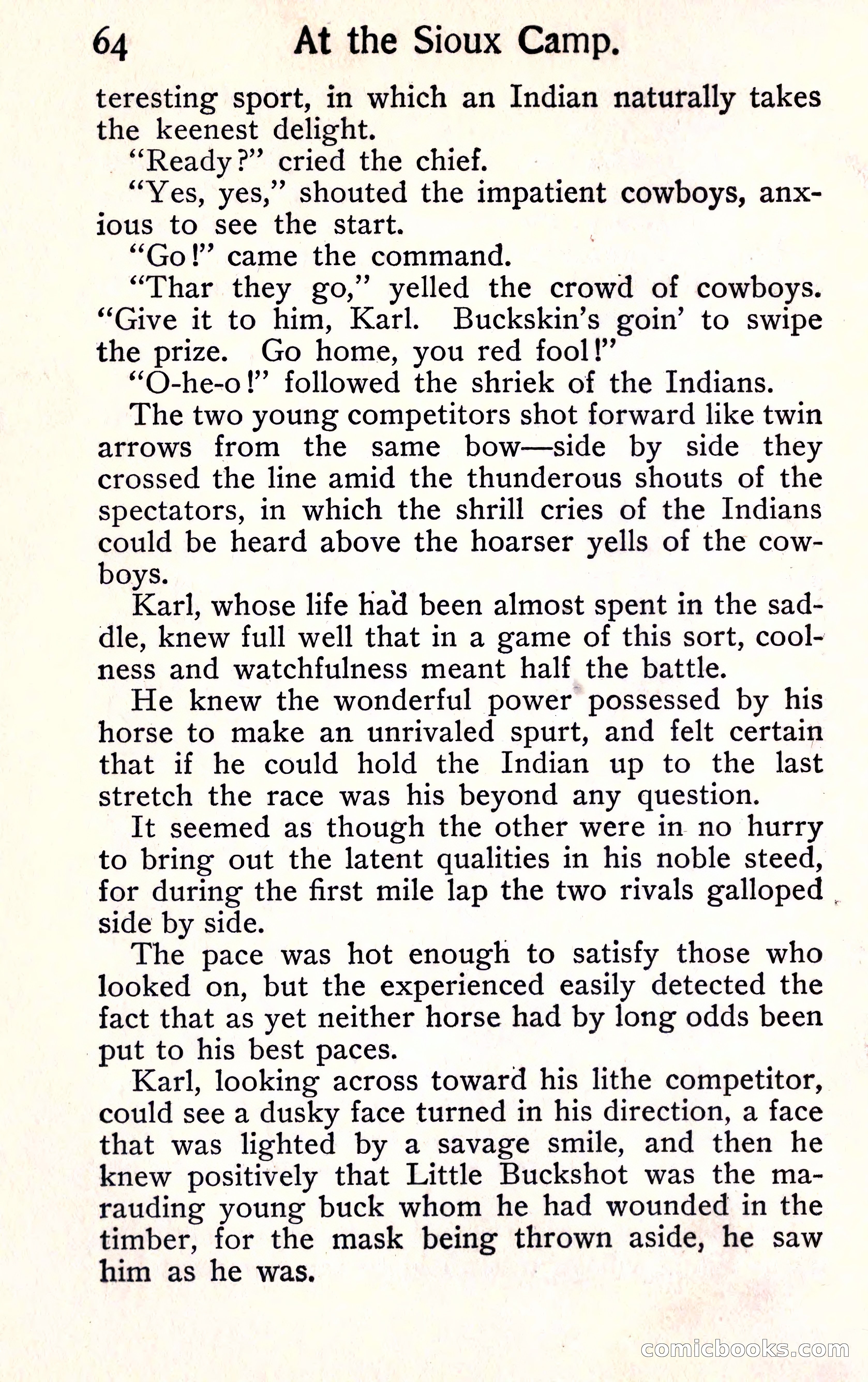 64 At the Sioux Camp.

teresting sport, in which an Indian naturally takes the keenest delight.

"Ready?" cried the chief.

"Yes, yes," shouted the impatient cowboys, anxious to see the start.

"Go!" came the command.

"Thar they go," yelled the crowd of cowboys. "Give it to him, Karl. Buckskin's goin' to swipe the prize. Go home, you red fool!"

"O-he-o!" followed the shriek of the Indians.

The two young competitors shot forward like twin arrows from the same bow—side by side they crossed the line amid the thunderous shouts of the spectators, in which the shrill cries of the Indians could be heard above the hoarser yells of the cowboys.

Karl, whose life had been almost spent in the saddle, knew full well that in a game of this sort, coolness and watchfulness meant half the battle.

He knew the wonderful power possessed by his horse to make an unrivaled spurt, and felt certain that if he could hold the Indian up to the last stretch the race was his beyond any question.

It seemed as though the other were in no hurry to bring out the latent qualities in his noble steed, for during the first mile lap the two rivals galloped side by side.

The pace was hot enough to satisfy those who looked on, but the experienced easily detected the fact that as yet neither horse had by long odds been put to his best paces.

Karl, looking across toward his lithe competitor, could see a dusky face turned in his direction, a face that was lighted by a savage smile, and then he knew positively that Little Buckshot was the marauding young buck whom he had wounded in the timber, for the mask being thrown aside, he saw him as he was.

comicbooks.com